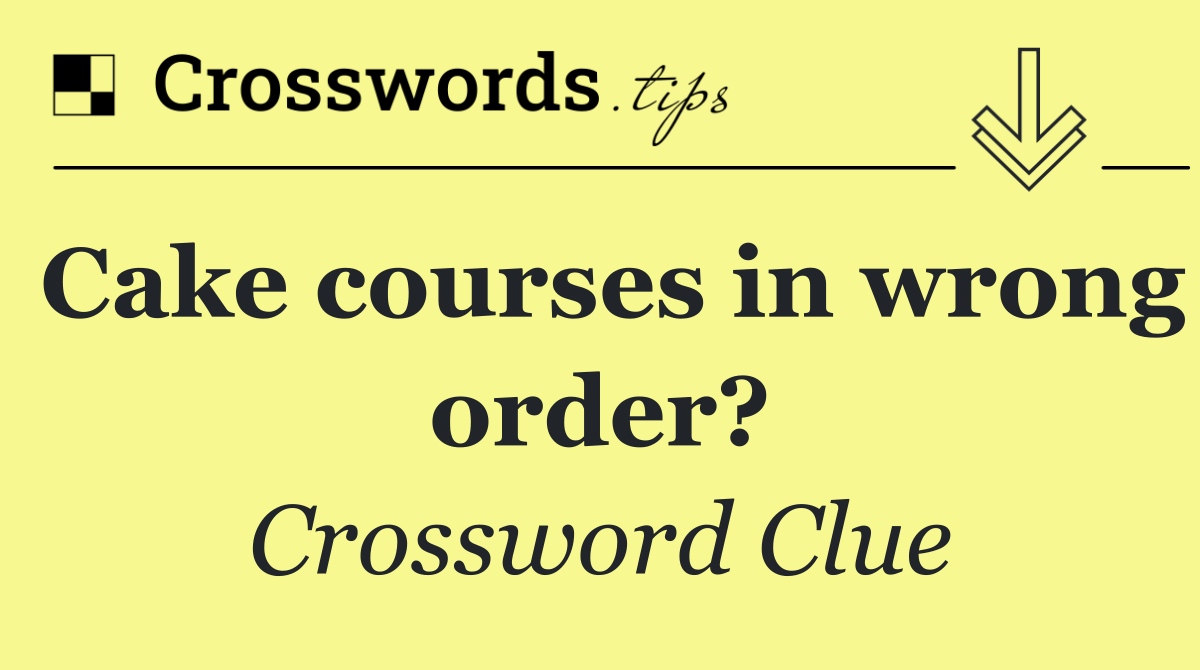 Crosswords.tips

Cake courses in wrong order?

Crossword Clue